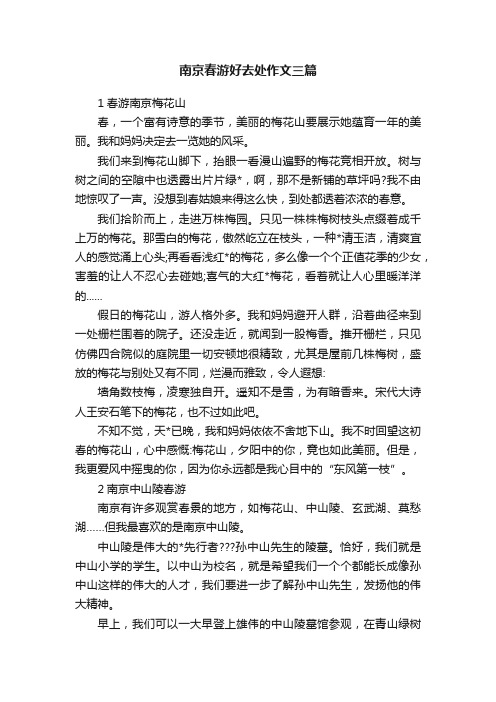 南京春游好去处作文三篇

1 春游南京梅花山

春，一个富有诗意的季节，美丽的梅花山要展示她蕴育一年的美丽。我和妈妈决定去一览她的风采。

我们来到梅花山脚下，抬眼一看漫山遍野的梅花竞相开放。树与树之间的空隙中也透露出片片绿*，啊，那不是新铺的草坪吗?我不由地惊叹了一声。没想到春姑娘来得这么快，到处都透着浓浓的春意。

我们拾阶而上，走进万株梅园。只见一株株梅树枝头点缀着成千上万的梅花。那雪白的梅花，傲然屹立在枝头，一种*清玉洁，清爽宜人的感觉涌上心头;再看看浅红*的梅花，多么像一个个正值花季的少女，害羞的让人不忍心去碰她;喜气的大红*梅花，看着就让人心里暖洋洋的......

假日的梅花山，游人格外多。我和妈妈避开人群，沿着曲径来到一处栅栏围着的院子。还没走近，就闻到一股梅香。推开栅栏，只见仿佛四合院似的庭院里一切安顿地很精致，尤其是屋前几株梅树，盛放的梅花与别处又有不同，烂漫而雅致，令人遐想:

墙角数枝梅，凌寒独自开。遥知不是雪，为有暗香来。宋代大诗人王安石笔下的梅花，也不过如此吧。

不知不觉，天*已晚，我和妈妈依依不舍地下山。我不时回望这初春的梅花山，心中感慨:梅花山，夕阳中的你，竟也如此美丽。但是，我更爱风中摇曳的你，因为你永远都是我心目中的“东风第一枝”。

2 南京中山陵春游

南京有许多观赏春景的地方，如梅花山、中山陵、玄武湖、莫愁湖......但我最喜欢的是南京中山陵。

中山陵是伟大的*先行者???孙中山先生的陵墓。恰好，我们就是中山小学的学生。以中山为校名，就是希望我们一个个都能长成像孙中山这样的伟大的人才，我们要进一步了解孙中山先生，发扬他的伟大精神。

早上，我们可以一大早登上雄伟的中山陵墓馆参观，在青山绿树